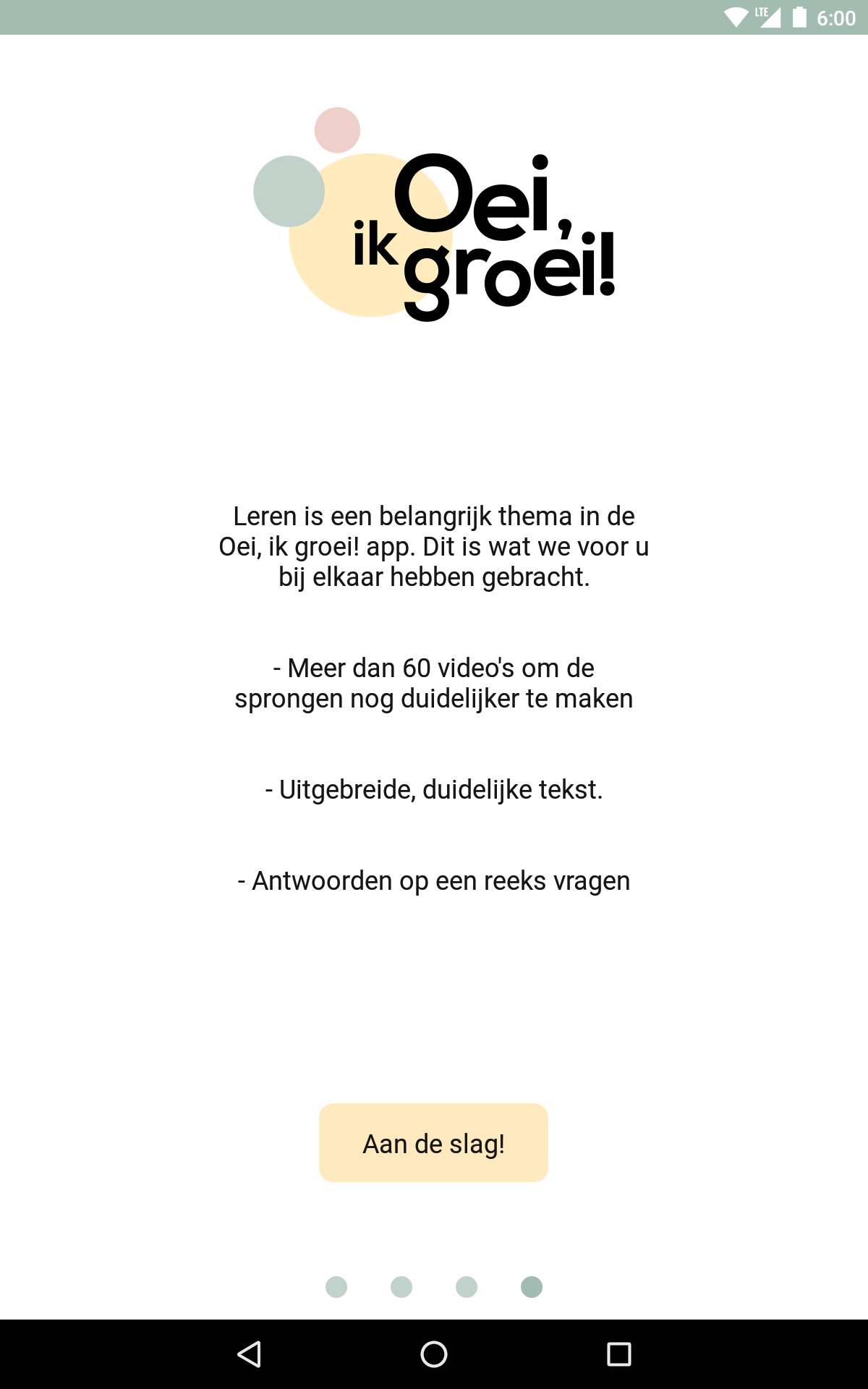 LTE 6:00

Oei, ik groei!

Leren is een belangrijk thema in de Oei, ik groei! app. Dit is wat we voor u bij elkaar hebben gebracht.

- Meer dan 60 video's om de sprongen nog duidelijker te maken

- Uitgebreide, duidelijke tekst.

- Antwoorden op een reeks vragen

Aan de slag!